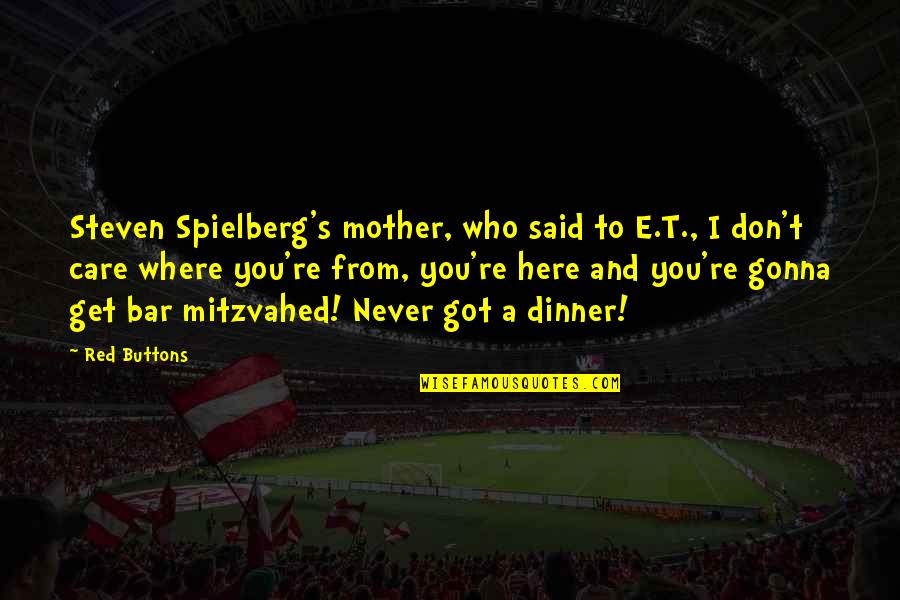 Steven Spielberg's mother, who said to E.T., I don't care where you're from, you're here and you're gonna get bar mitzvahed! Never got a dinner!

~ Red Buttons

WISEFAMOUSQUOTES.COM